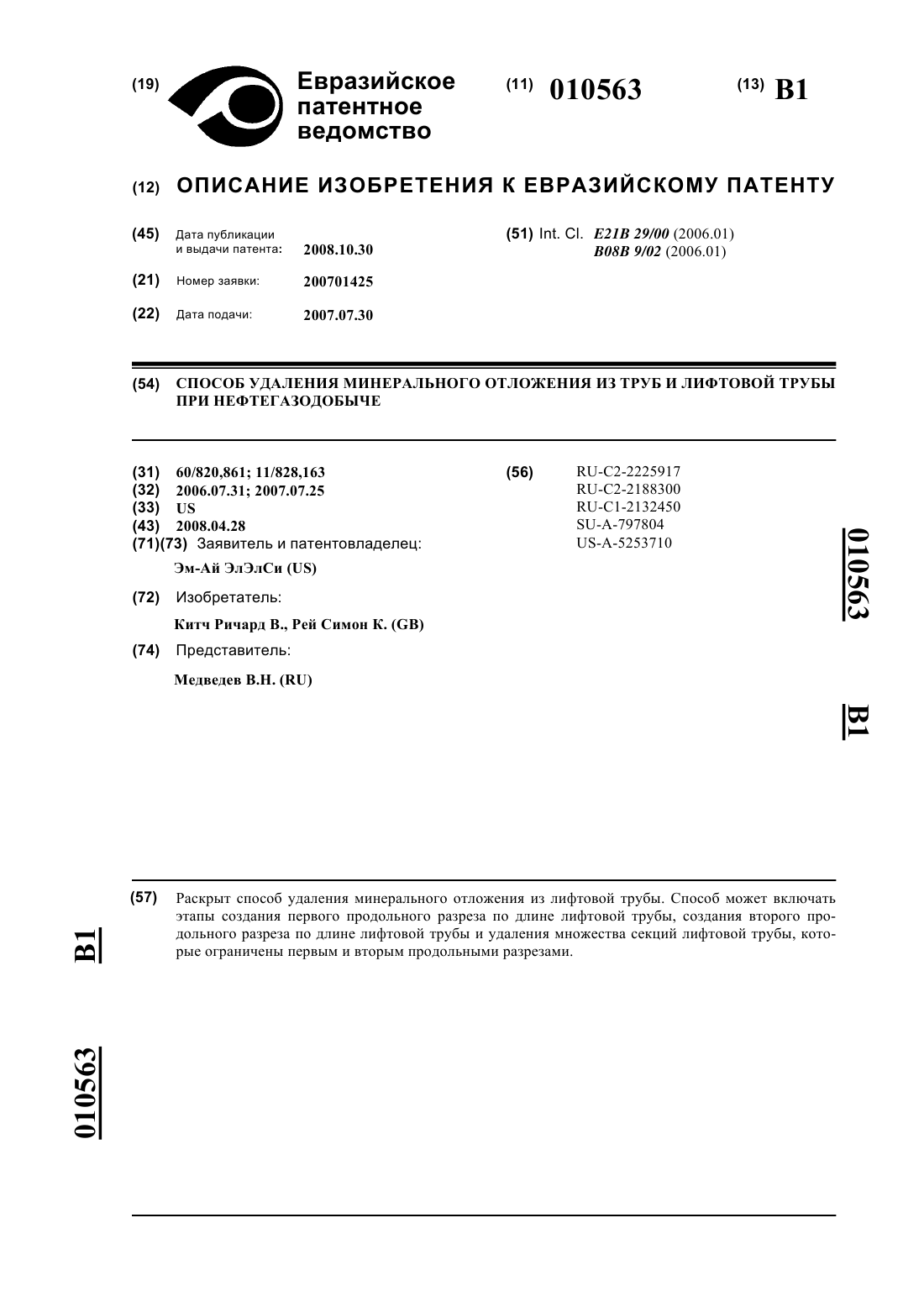 (19) Евразийское патентное ведомство

(11) 010563

(13) B1

(12) ОПИСАНИЕ ИЗОБРЕТЕНИЯ К ЕВРАЗИЙСКОМУ ПАТЕНТУ

(45) Дата публикации и выдачи патента: 2008.10.30

(21) Номер заявки: 200701425

(22) Дата подачи: 2007.07.30

(51) Int. Cl. E21B 29/00 (2006.01)
B08B 9/02 (2006.01)

(54) СПОСОБ УДАЛЕНИЯ МИНЕРАЛЬНОГО ОТЛОЖЕНИЯ ИЗ ТРУБ И ЛИФТОВОЙ ТРУБЫ ПРИ НЕФТЕГАЗОДОБЫЧЕ

(31) 60/820,861; 11/828,163
(32) 2006.07.31; 2007.07.25
(33) US
(43) 2008.04.28
(71)(73) Заявитель и патентовладелец:
Эм-Ай ЭлЭлСи (US)

(72) Изобретатель:
Китч Ричард В., Рей Симон К. (GB)

(74) Представитель:
Медведев В.Н. (RU)

(56) RU-C2-2225917
RU-C2-2188300
RU-C1-2132450
SU-A-797804
US-A-5253710

010563

B1

(57) Раскрыт способ удаления минерального отложения из лифтовой трубы. Способ может включать этапы создания первого продольного разреза по длине лифтовой трубы, создания второго продольного разреза по длине лифтовой трубы и удаления множества секций лифтовой трубы, которые ограничены первым и вторым продольными разрезами.

B1

010563